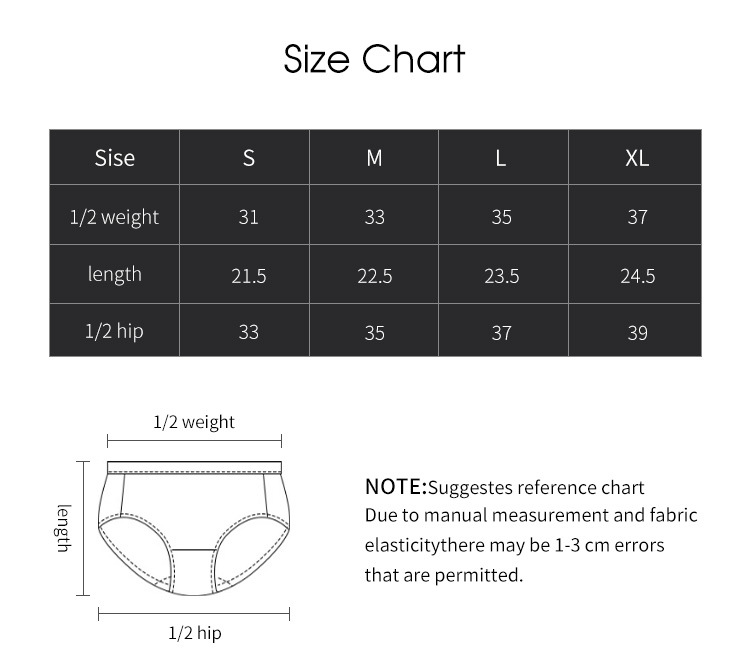 Size Chart

| Sise | S | M | L | XL |
|---|---|---|---|---|
| 1/2 weight | 31 | 33 | 35 | 37 |
| length | 21.5 | 22.5 | 23.5 | 24.5 |
| 1/2 hip | 33 | 35 | 37 | 39 |

1/2 weight

length

1/2 hip

NOTE:Suggestes reference chart
Due to manual measurement and fabric elasticitythere may be 1-3 cm errors that are permitted.